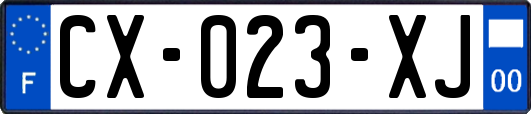 F
CX-023-XJ
00